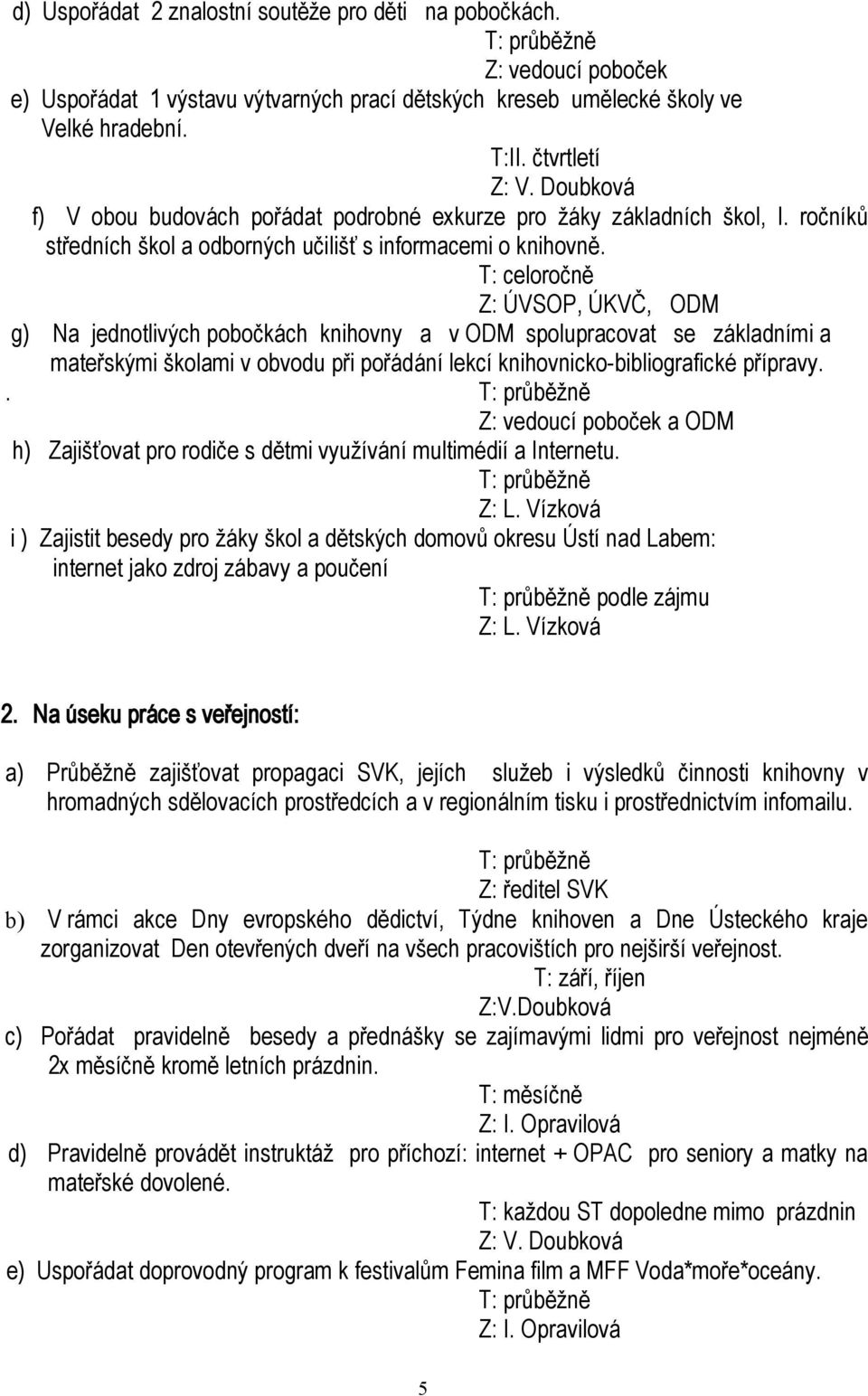 d) Uspořádat 2 znalostní soutěže pro děti na pobočkách.
T: průběžně
Z: vedoucí poboček
e) Uspořádat 1 výstavu výtvarných prací dětských kreseb umělecké školy ve Velké hradební.
T:II. čtvrtletí
Z: V. Doubková
f) V obou budovách pořádat podrobné exkurze pro žáky základních škol, I. ročníků středních škol a odborných učilišť s informacemi o knihovně.
T: celoročně
Z: ÚVSOP, ÚKVČ, ODM
g) Na jednotlivých pobočkách knihovny a v ODM spolupracovat se základními a mateřskými školami v obvodu při pořádání lekcí knihovnicko-bibliografické přípravy.
. T: průběžně
Z: vedoucí poboček a ODM
h) Zajišťovat pro rodiče s dětmi využívání multimédií a Internetu.
T: průběžně
Z: L. Vízková
i ) Zajistit besedy pro žáky škol a dětských domovů okresu Ústí nad Labem: internet jako zdroj zábavy a poučení
T: průběžně podle zájmu
Z: L. Vízková

2. Na úseku práce s veřejností:

a) Průběžně zajišťovat propagaci SVK, jejích služeb i výsledků činnosti knihovny v hromadných sdělovacích prostředcích a v regionálním tisku i prostřednictvím infomailu.

T: průběžně
Z: ředitel SVK
b) V rámci akce Dny evropského dědictví, Týdne knihoven a Dne Ústeckého kraje zorganizovat Den otevřených dveří na všech pracovištích pro nejširší veřejnost.
T: září, říjen
Z:V.Doubková
c) Pořádat pravidelně besedy a přednášky se zajímavými lidmi pro veřejnost nejméně 2x měsíčně kromě letních prázdnin.
T: měsíčně
Z: I. Opravilová
d) Pravidelně provádět instruktáž pro příchozí: internet + OPAC pro seniory a matky na mateřské dovolené.
T: každou ST dopoledne mimo prázdnin
Z: V. Doubková
e) Uspořádat doprovodný program k festivalům Femina film a MFF Voda*moře*oceány.
T: průběžně
Z: I. Opravilová

5